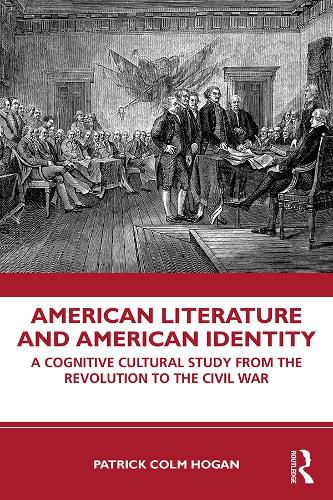 AMERICAN LITERATURE AND AMERICAN IDENTITY

A COGNITIVE CULTURAL STUDY FROM THE REVOLUTION TO THE CIVIL WAR

PATRICK COLM HOGAN

ROUTLEDGE